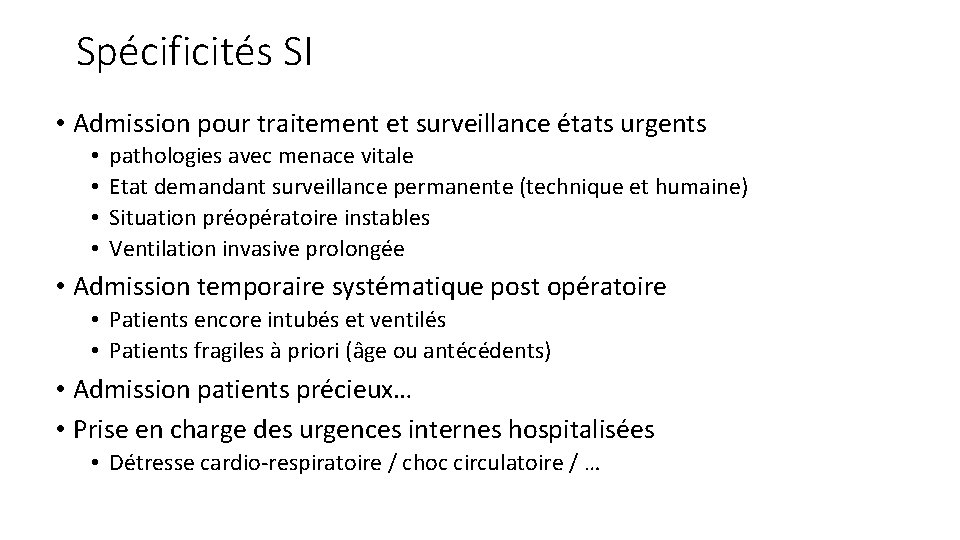 Spécificités SI

• Admission pour traitement et surveillance états urgents
  • pathologies avec menace vitale
  • Etat demandant surveillance permanente (technique et humaine)
  • Situation préopératoire instables
  • Ventilation invasive prolongée
• Admission temporaire systématique post opératoire
  • Patients encore intubés et ventilés
  • Patients fragiles à priori (âge ou antécédents)
• Admission patients précieux…
• Prise en charge des urgences internes hospitalisées
  • Détresse cardio-respiratoire / choc circulatoire / …